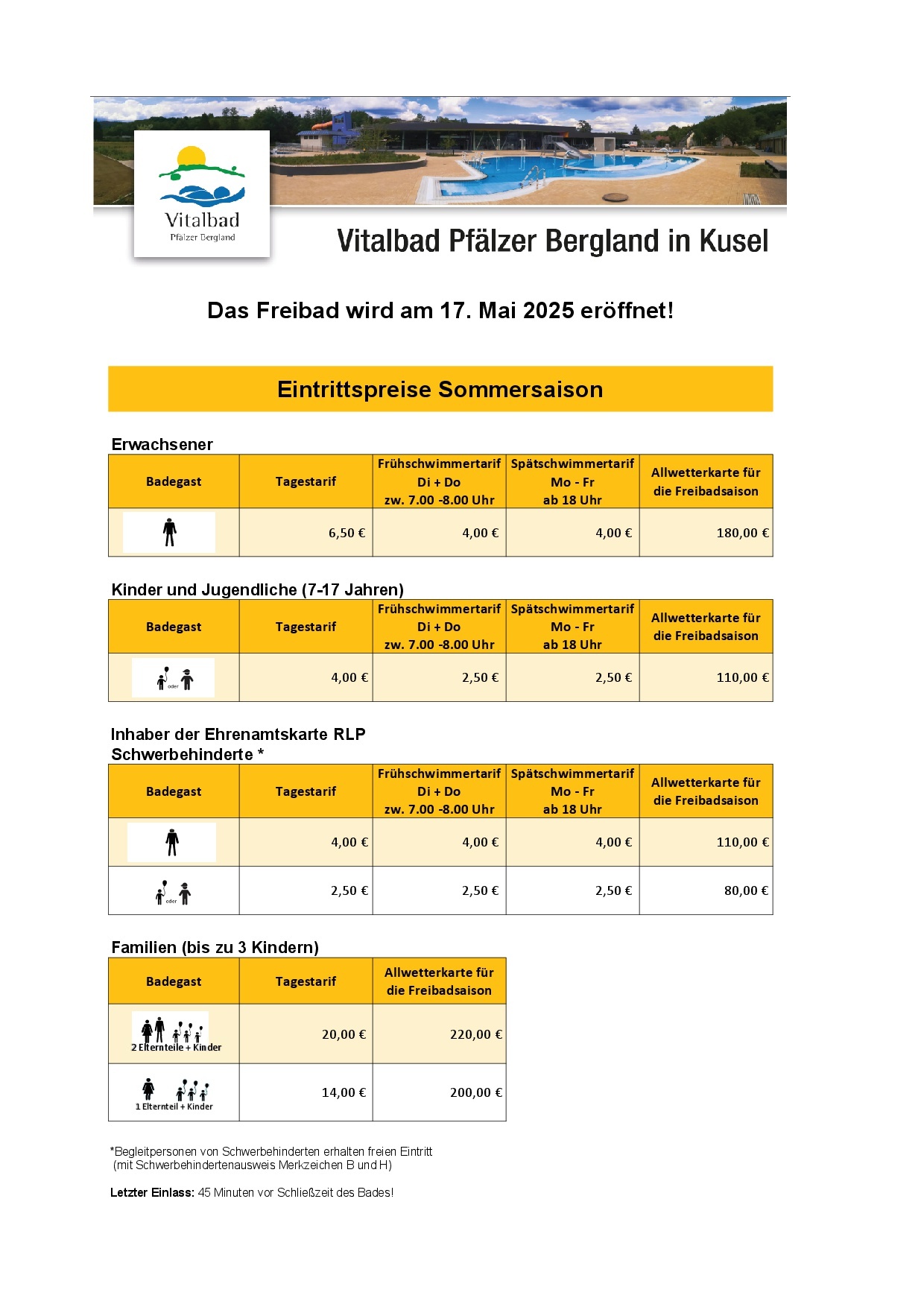 Vitalbad
Pfälzer Bergland

Vitalbad Pfälzer Bergland in Kusel

Das Freibad wird am 17. Mai 2025 eröffnet!

Eintrittspreise Sommersaison

Erwachsener

| Badegast | Tagestarif | Frühschwimmertarif Di + Do zw. 7.00 -8.00 Uhr | Spätschwimmertarif Mo - Fr ab 18 Uhr | Allwetterkarte für die Freibadsaison |
|---|---|---|---|---|
| | 6,50 € | 4,00 € | 4,00 € | 180,00 € |

Kinder und Jugendliche (7-17 Jahren)

| Badegast | Tagestarif | Frühschwimmertarif Di + Do zw. 7.00 -8.00 Uhr | Spätschwimmertarif Mo - Fr ab 18 Uhr | Allwetterkarte für die Freibadsaison |
|---|---|---|---|---|
| oder | 4,00 € | 2,50 € | 2,50 € | 110,00 € |

Inhaber der Ehrenamtskarte RLP
Schwerbehinderte *

| Badegast | Tagestarif | Frühschwimmertarif Di + Do zw. 7.00 -8.00 Uhr | Spätschwimmertarif Mo - Fr ab 18 Uhr | Allwetterkarte für die Freibadsaison |
|---|---|---|---|---|
| | 4,00 € | 4,00 € | 4,00 € | 110,00 € |
| oder | 2,50 € | 2,50 € | 2,50 € | 80,00 € |

Familien (bis zu 3 Kindern)

| Badegast | Tagestarif | Allwetterkarte für die Freibadsaison |
|---|---|---|
| 2 Elternteile + Kinder | 20,00 € | 220,00 € |
| 1 Elternteil + Kinder | 14,00 € | 200,00 € |

*Begleitpersonen von Schwerbehinderten erhalten freien Eintritt (mit Schwerbehindertenausweis Merkzeichen B und H)

Letzter Einlass: 45 Minuten vor Schließzeit des Bades!